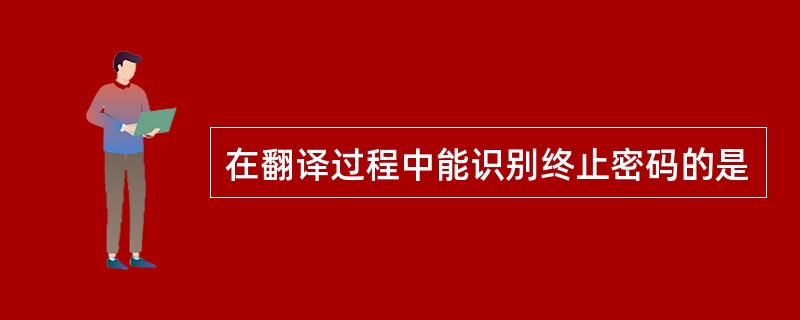 在翻译过程中能识别终止密码的是